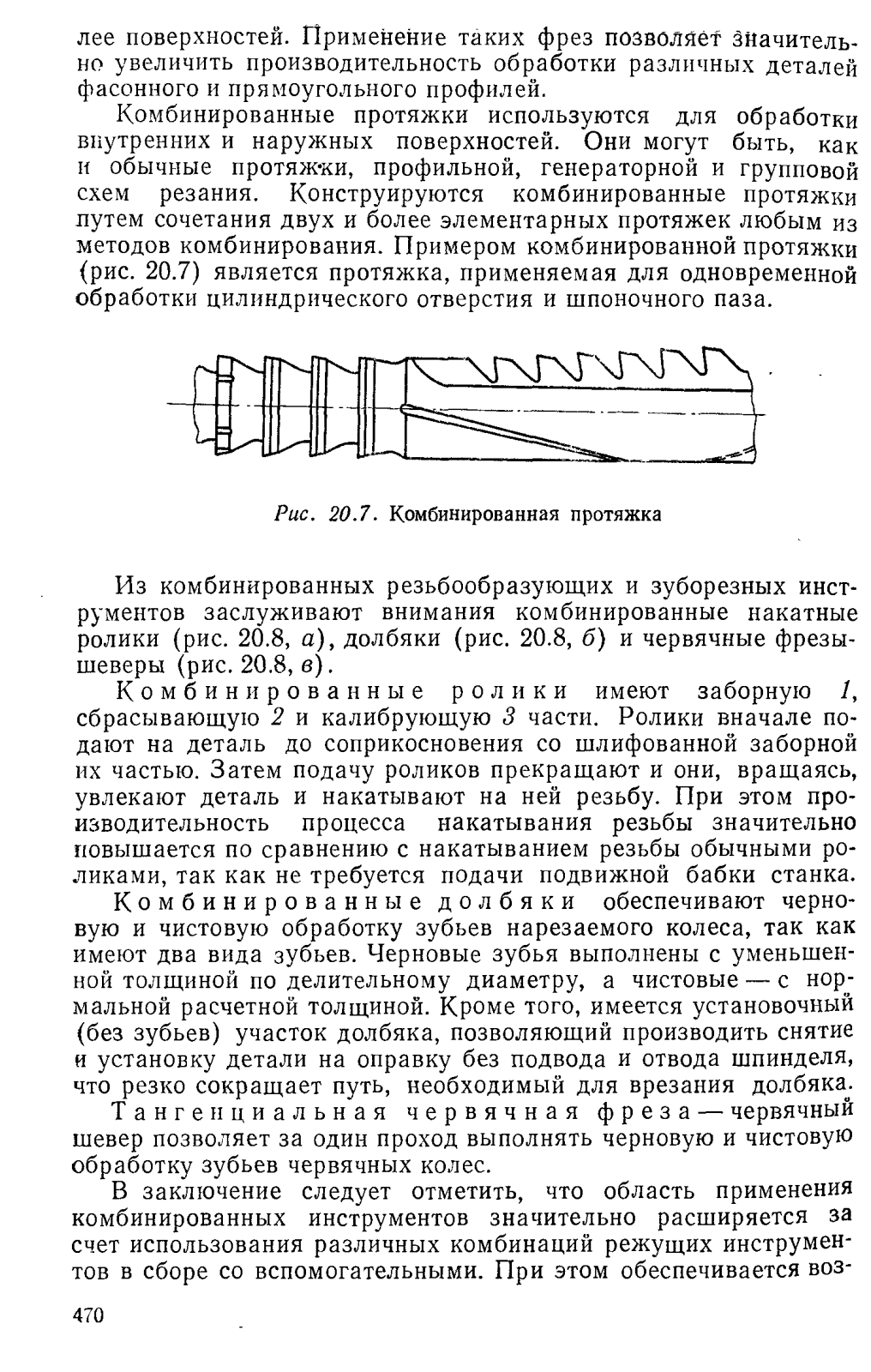 лее поверхностей. Применение таких фрез позволяет значительно увеличить производительность обработки различных деталей фасонного и прямоугольного профилей.

Комбинированные протяжки используются для обработки внутренних и наружных поверхностей. Они могут быть, как и обычные протяжки, профильной, генераторной и групповой схем резания. Конструируются комбинированные протяжки путем сочетания двух и более элементарных протяжек любым из методов комбинирования. Примером комбинированной протяжки (рис. 20.7) является протяжка, применяемая для одновременной обработки цилиндрического отверстия и шпоночного паза.

Рис. 20.7. Комбинированная протяжка

Из комбинированных резьбообразующих и зуборезных инструментов заслуживают внимания комбинированные накатные ролики (рис. 20.8, а), долбяки (рис. 20.8, б) и червячные фрезы-шеверы (рис. 20.8, в).

Комбинированные ролики имеют заборную 1, сбрасывающую 2 и калибрующую 3 части. Ролики вначале подают на деталь до соприкосновения со шлифованной заборной их частью. Затем подачу роликов прекращают и они, вращаясь, увлекают деталь и накатывают на ней резьбу. При этом производительность процесса накатывания резьбы значительно повышается по сравнению с накатыванием резьбы обычными роликами, так как не требуется подачи подвижной бабки станка.

Комбинированные долбяки обеспечивают черновую и чистовую обработку зубьев нарезаемого колеса, так как имеют два вида зубьев. Черновые зубья выполнены с уменьшенной толщиной по делительному диаметру, а чистовые — с нормальной расчетной толщиной. Кроме того, имеется установочный (без зубьев) участок долбяка, позволяющий производить снятие и установку детали на оправку без подвода и отвода шпинделя, что резко сокращает путь, необходимый для врезания долбяка.

Тангенциальная червячная фреза — червячный шевер позволяет за один проход выполнять черновую и чистовую обработку зубьев червячных колес.

В заключение следует отметить, что область применения комбинированных инструментов значительно расширяется за счет использования различных комбинаций режущих инструментов в сборе со вспомогательными. При этом обеспечивается воз-

470